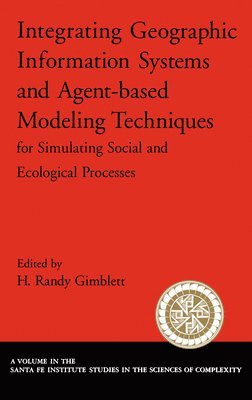 Integrating Geographic Information Systems and Agent-based Modeling Techniques
for Simulating Social and Ecological Processes

Edited by
H. Randy Gimblett

A VOLUME IN THE
SANTA FE INSTITUTE STUDIES IN THE SCIENCES OF COMPLEXITY